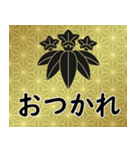 おつかれ